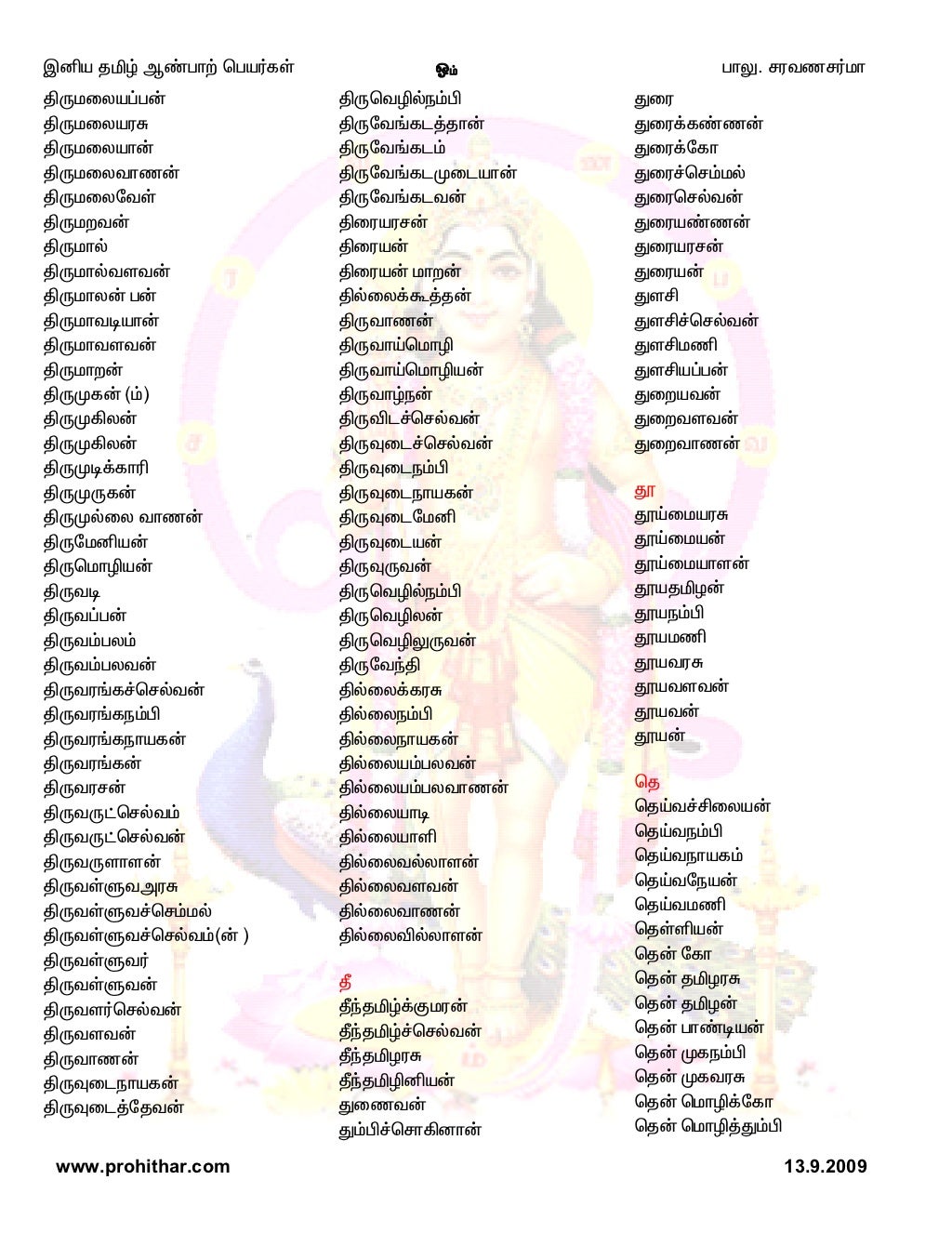 இனிய தமிழ் ஆண்பாற் பெயர்கள் ஓம் பாலு. சரவணசர்மா

திருமலையப்பன்
திருமலையரசு
திருமலையான்
திருமலைவாணன்
திருமலைவேள்
திருமறவன்
திருமால்
திருமால்வளவன்
திருமாலன் பன்
திருமாவடியான்
திருமாவளவன்
திருமாறன்
திருமுகன் (ம்)
திருமுகிலன்
திருமுகிலன்
திருமுடிக்காரி
திருமுருகன்
திருமுல்லை வாணன்
திருமேனியன்
திருமொழியன்
திருவடி
திருவப்பன்
திருவம்பலம்
திருவம்பலவன்
திருவரங்கச்செல்வன்
திருவரங்கநம்பி
திருவரங்கநாயகன்
திருவரங்கன்
திருவரசன்
திருவருட்செல்வம்
திருவருட்செல்வன்
திருவருளாளன்
திருவள்ளுவஅரசு
திருவள்ளுவச்செம்மல்
திருவள்ளுவச்செல்வம்(ன் )
திருவள்ளுவர்
திருவள்ளுவன்
திருவளர்செல்வன்
திருவளவன்
திருவாணன்
திருவுடைநாயகன்
திருவுடைத்தேவன்

திருவெழில்நம்பி
திருவேங்கடத்தான்
திருவேங்கடம்
திருவேங்கடமுடையான்
திருவேங்கடவன்
திரையரசன்
திரையன்
திரையன் மாறன்
தில்லைக்கூத்தன்
திருவாணன்
திருவாய்மொழி
திருவாய்மொழியன்
திருவாழ்நன்
திருவிடச்செல்வன்
திருவுடைச்செல்வன்
திருவுடைநம்பி
திருவுடைநாயகன்
திருவுடைமேனி
திருவுடையன்
திருவுருவன்
திருவெழில்நம்பி
திருவெழிலன்
திருவெழிலுருவன்
திருவேந்தி
தில்லைக்கரசு
தில்லைநம்பி
தில்லைநாயகன்
தில்லையம்பலவன்
தில்லையம்பலவாணன்
தில்லையாடி
தில்லையாளி
தில்லைவல்லாளன்
தில்லைவளவன்
தில்லைவாணன்
தில்லைவில்லாளன்

தீ
தீந்தமிழ்க்குமரன்
தீந்தமிழ்ச்செல்வன்
தீந்தமிழரசு
தீந்தமிழினியன்
துணைவன்
தும்பிச்சொகினான்

துரை
துரைக்கண்ணன்
துரைக்கோ
துரைச்செம்மல்
துரைசெல்வன்
துரையண்ணன்
துரையரசன்
துரையன்
துளசி
துளசிச்செல்வன்
துளசிமணி
துளசியப்பன்
துறையவன்
துறைவளவன்
துறைவாணன்

தூ
தூய்மையரசு
தூய்மையன்
தூய்மையாளன்
தூயதமிழன்
தூயநம்பி
தூயமணி
தூயவரசு
தூயவளவன்
தூயவன்
தூயன்

தெ
தெய்வச்சிலையன்
தெய்வநம்பி
தெய்வநாயகம்
தெய்வநேயன்
தெய்வமணி
தெள்ளியன்
தென் கோ
தென் தமிழரசு
தென் தமிழன்
தென் பாண்டியன்
தென் முகநம்பி
தென் முகவரசு
தென் மொழிக்கோ
தென் மொழித்தும்பி

www.prohithar.com 13.9.2009